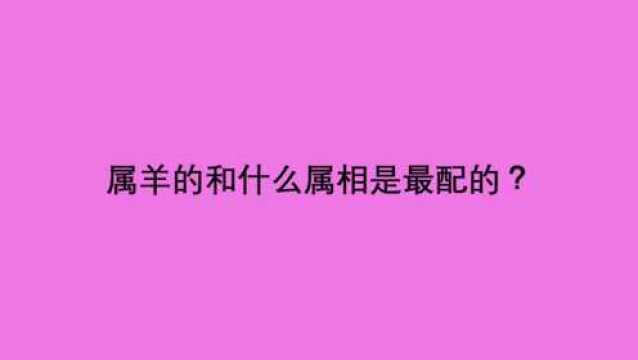 属羊的和什么属相是最配的？